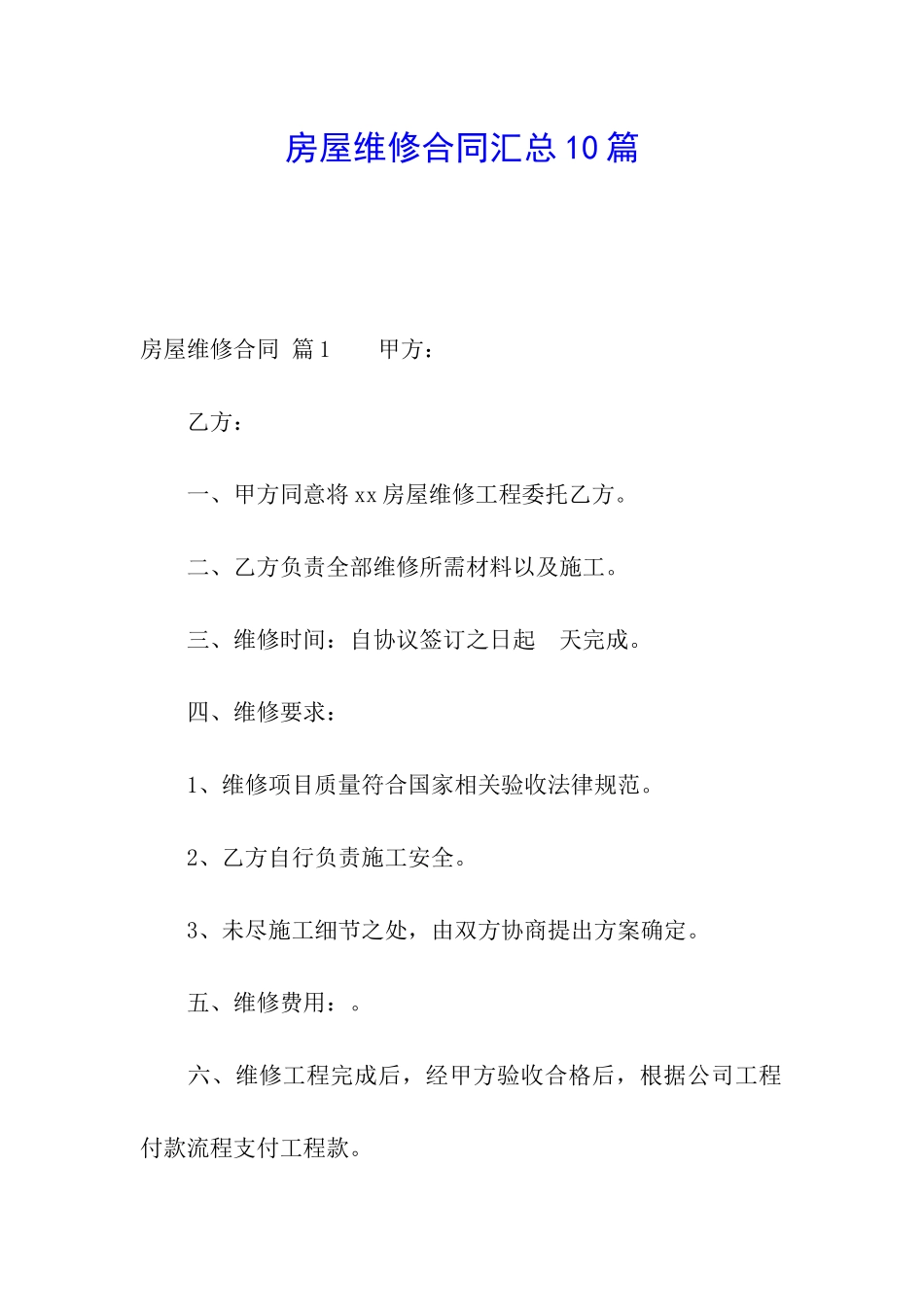 房屋维修合同汇总10篇

房屋维修合同 篇1　　甲方：

乙方：

一、甲方同意将xx房屋维修工程委托乙方。

二、乙方负责全部维修所需材料以及施工。

三、维修时间：自协议签订之日起　天完成。

四、维修要求：

1、维修项目质量符合国家相关验收法律规范。

2、乙方自行负责施工安全。

3、未尽施工细节之处，由双方协商提出方案确定。

五、维修费用：。

六、维修工程完成后，经甲方验收合格后，根据公司工程付款流程支付工程款。